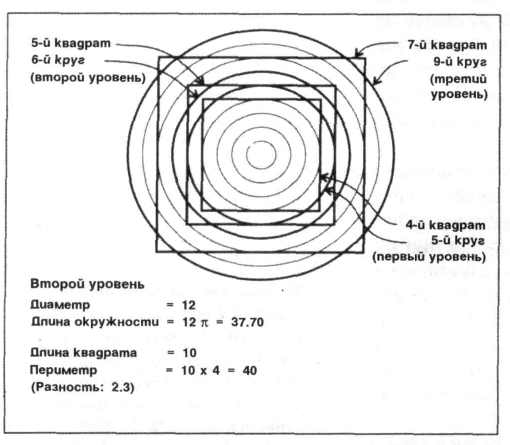 5-й квадрат
6-й круг
(второй уровень)

7-й квадрат
9-й круг
(третий уровень)

4-й квадрат
5-й круг
(первый уровень)

Второй уровень
Диаметр = 12
Длина окружности = 12 $\pi$ = 37.70

Длина квадрата = 10
Периметр = 10 x 4 = 40
(Разность: 2.3)